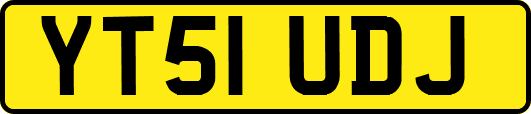 YT51 UDJ